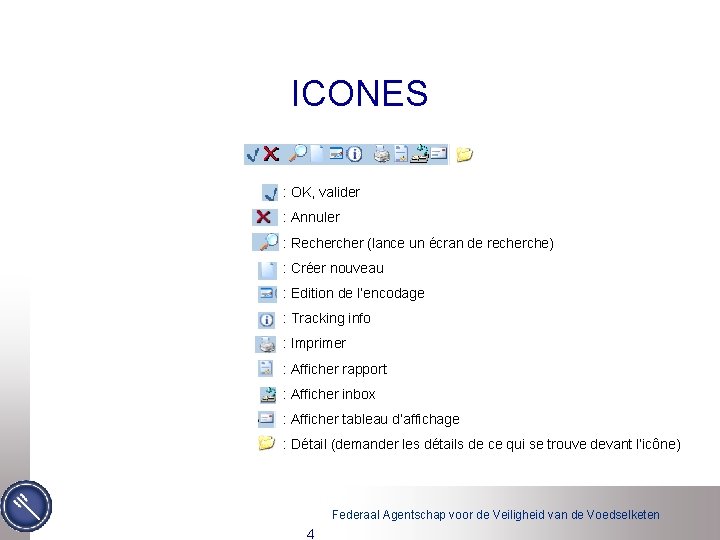 ICONES

: OK, valider

: Annuler

: Rechercher (lance un écran de recherche)

: Créer nouveau

: Edition de l'encodage

: Tracking info

: Imprimer

: Afficher rapport

: Afficher inbox

: Afficher tableau d'affichage

: Détail (demander les détails de ce qui se trouve devant l'icône)

Federaal Agentschap voor de Veiligheid van de Voedselketen

4